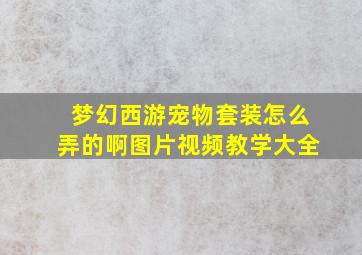 梦幻西游宠物套装怎么弄的啊图片视频教学大全